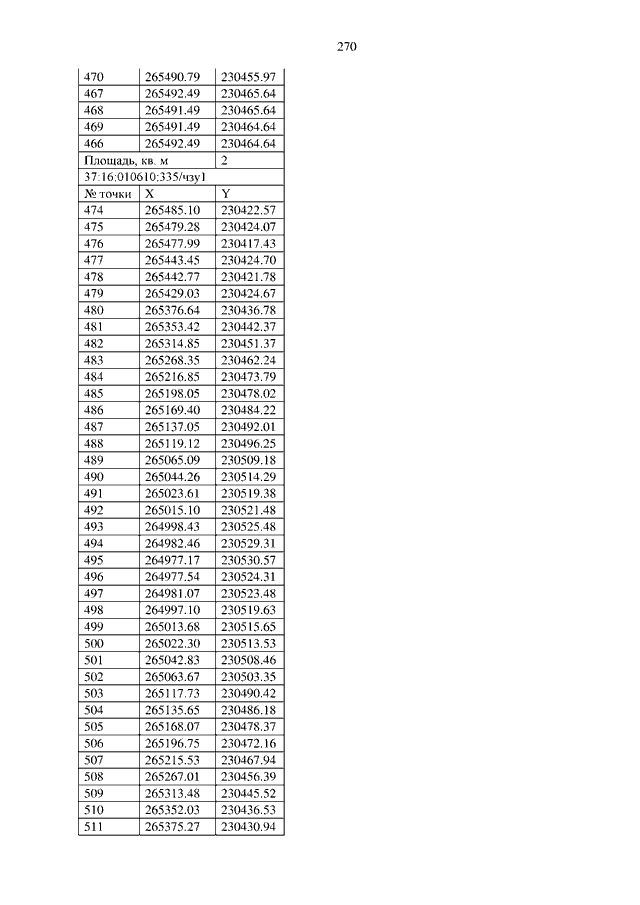 270

| 470 | 265490.79 | 230455.97 |
|---|---|---|
| 467 | 265492.49 | 230465.64 |
| 468 | 265491.49 | 230465.64 |
| 469 | 265491.49 | 230464.64 |
| 466 | 265492.49 | 230464.64 |
| Площадь, кв. м | | 2 |
| 37:16:010610:335/чзу1 | | |
| № точки | X | Y |
| 474 | 265485.10 | 230422.57 |
| 475 | 265479.28 | 230424.07 |
| 476 | 265477.99 | 230417.43 |
| 477 | 265443.45 | 230424.70 |
| 478 | 265442.77 | 230421.78 |
| 479 | 265429.03 | 230424.67 |
| 480 | 265376.64 | 230436.78 |
| 481 | 265353.42 | 230442.37 |
| 482 | 265314.85 | 230451.37 |
| 483 | 265268.35 | 230462.24 |
| 484 | 265216.85 | 230473.79 |
| 485 | 265198.05 | 230478.02 |
| 486 | 265169.40 | 230484.22 |
| 487 | 265137.05 | 230492.01 |
| 488 | 265119.12 | 230496.25 |
| 489 | 265065.09 | 230509.18 |
| 490 | 265044.26 | 230514.29 |
| 491 | 265023.61 | 230519.38 |
| 492 | 265015.10 | 230521.48 |
| 493 | 264998.43 | 230525.48 |
| 494 | 264982.46 | 230529.31 |
| 495 | 264977.17 | 230530.57 |
| 496 | 264977.54 | 230524.31 |
| 497 | 264981.07 | 230523.48 |
| 498 | 264997.10 | 230519.63 |
| 499 | 265013.68 | 230515.65 |
| 500 | 265022.30 | 230513.53 |
| 501 | 265042.83 | 230508.46 |
| 502 | 265063.67 | 230503.35 |
| 503 | 265117.73 | 230490.42 |
| 504 | 265135.65 | 230486.18 |
| 505 | 265168.07 | 230478.37 |
| 506 | 265196.75 | 230472.16 |
| 507 | 265215.53 | 230467.94 |
| 508 | 265267.01 | 230456.39 |
| 509 | 265313.48 | 230445.52 |
| 510 | 265352.03 | 230436.53 |
| 511 | 265375.27 | 230430.94 |